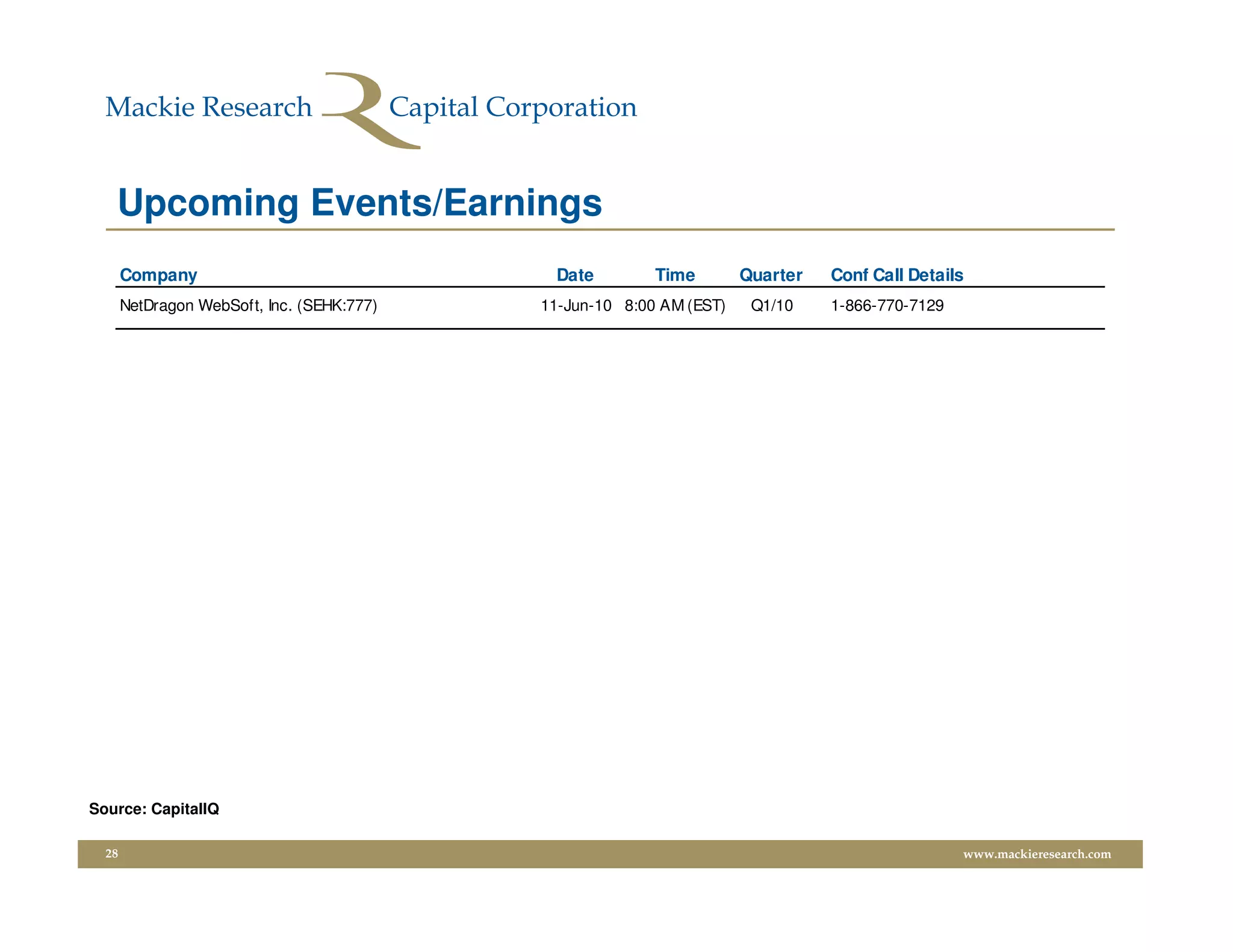 Mackie Research Capital Corporation

Upcoming Events/Earnings

| Company | Date | Time | Quarter | Conf Call Details |
|---|---|---|---|---|
| NetDragon WebSoft, Inc. (SEHK:777) | 11-Jun-10 | 8:00 AM (EST) | Q1/10 | 1-866-770-7129 |

Source: CapitalIQ

28

www.mackieresearch.com